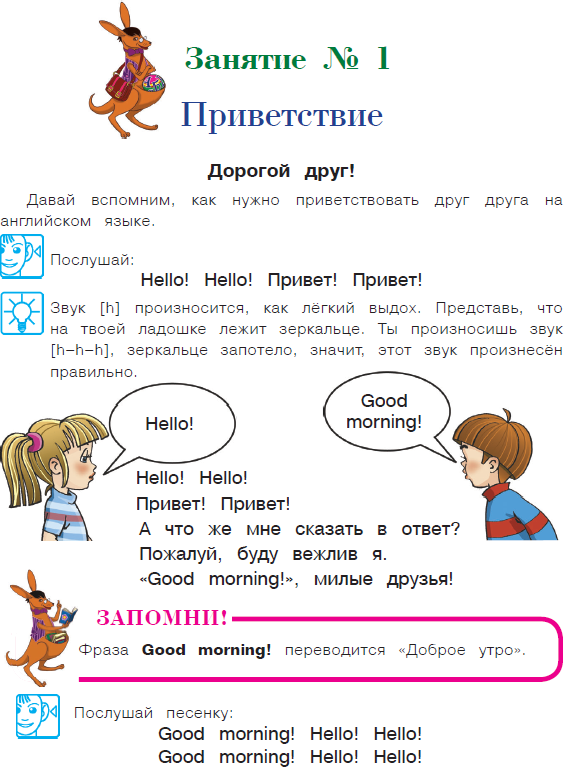 Занятие № 1

Приветствие

Дорогой друг!

Давай вспомним, как нужно приветствовать друг друга на английском языке.

Послушай:

Hello! Hello! Привет! Привет!

Звук [h] произносится, как лёгкий выдох. Представь, что на твоей ладошке лежит зеркальце. Ты произносишь звук [h–h–h], зеркальце запотело, значит, этот звук произнесён правильно.

Hello!

Good morning!

Hello! Hello!
Привет! Привет!
А что же мне сказать в ответ?
Пожалуй, буду вежлив я.
«Good morning!», милые друзья!

ЗАПОМНИ!

Фраза Good morning! переводится «Доброе утро».

Послушай песенку:

Good morning! Hello! Hello!
Good morning! Hello! Hello!